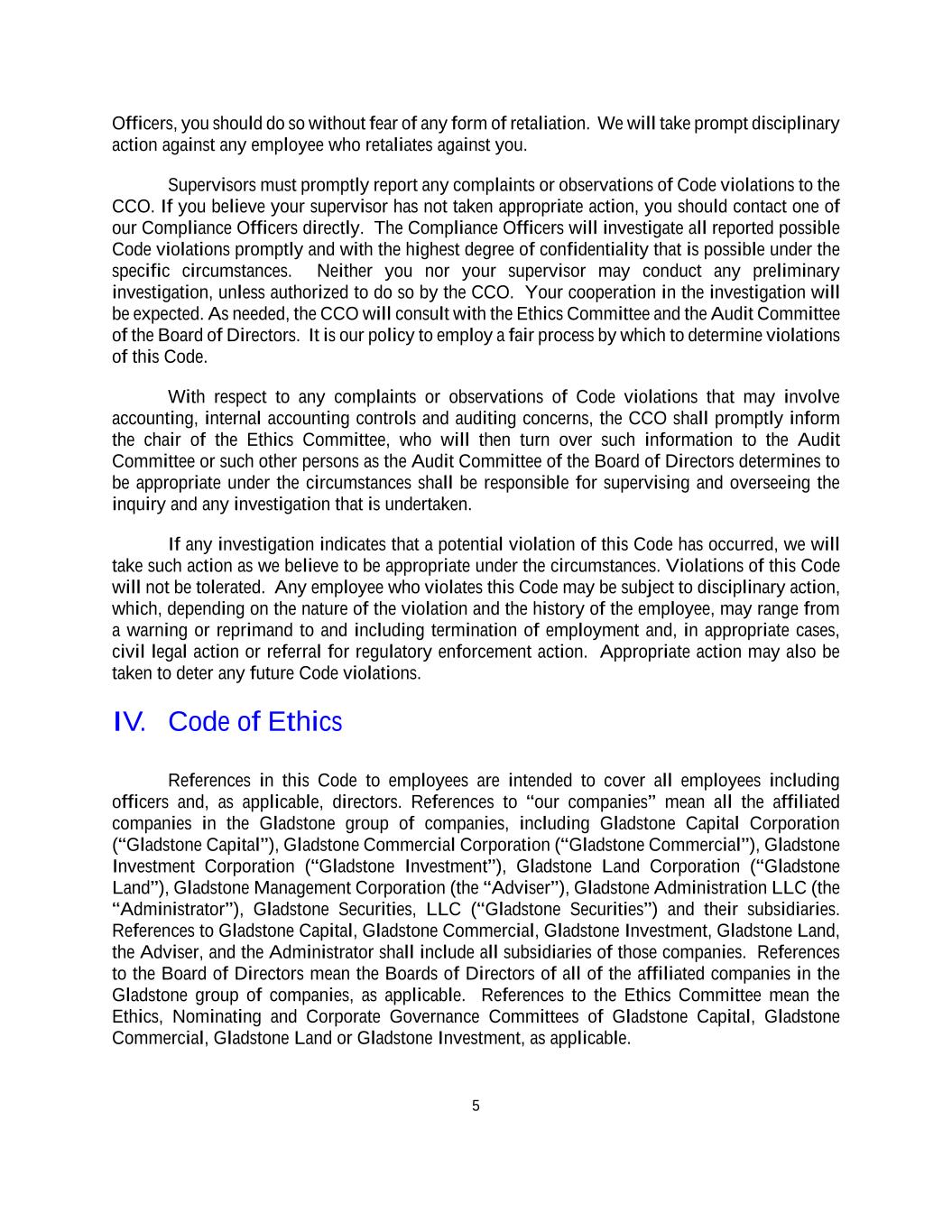 Officers, you should do so without fear of any form of retaliation.  We will take prompt disciplinary action against any employee who retaliates against you.

Supervisors must promptly report any complaints or observations of Code violations to the CCO. If you believe your supervisor has not taken appropriate action, you should contact one of our Compliance Officers directly.  The Compliance Officers will investigate all reported possible Code violations promptly and with the highest degree of confidentiality that is possible under the specific circumstances.  Neither you nor your supervisor may conduct any preliminary investigation, unless authorized to do so by the CCO.  Your cooperation in the investigation will be expected. As needed, the CCO will consult with the Ethics Committee and the Audit Committee of the Board of Directors.  It is our policy to employ a fair process by which to determine violations of this Code.

With respect to any complaints or observations of Code violations that may involve accounting, internal accounting controls and auditing concerns, the CCO shall promptly inform the chair of the Ethics Committee, who will then turn over such information to the Audit Committee or such other persons as the Audit Committee of the Board of Directors determines to be appropriate under the circumstances shall be responsible for supervising and overseeing the inquiry and any investigation that is undertaken.

If any investigation indicates that a potential violation of this Code has occurred, we will take such action as we believe to be appropriate under the circumstances. Violations of this Code will not be tolerated.  Any employee who violates this Code may be subject to disciplinary action, which, depending on the nature of the violation and the history of the employee, may range from a warning or reprimand to and including termination of employment and, in appropriate cases, civil legal action or referral for regulatory enforcement action.  Appropriate action may also be taken to deter any future Code violations.

IV. Code of Ethics

References in this Code to employees are intended to cover all employees including officers and, as applicable, directors. References to “our companies” mean all the affiliated companies in the Gladstone group of companies, including Gladstone Capital Corporation (“Gladstone Capital”), Gladstone Commercial Corporation (“Gladstone Commercial”), Gladstone Investment Corporation (“Gladstone Investment”), Gladstone Land Corporation (“Gladstone Land”), Gladstone Management Corporation (the “Adviser”), Gladstone Administration LLC (the “Administrator”), Gladstone Securities, LLC (“Gladstone Securities”) and their subsidiaries. References to Gladstone Capital, Gladstone Commercial, Gladstone Investment, Gladstone Land, the Adviser, and the Administrator shall include all subsidiaries of those companies.  References to the Board of Directors mean the Boards of Directors of all of the affiliated companies in the Gladstone group of companies, as applicable.  References to the Ethics Committee mean the Ethics, Nominating and Corporate Governance Committees of Gladstone Capital, Gladstone Commercial, Gladstone Land or Gladstone Investment, as applicable.

5